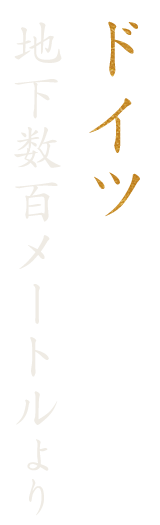 ドイツ
地下数百メートルより